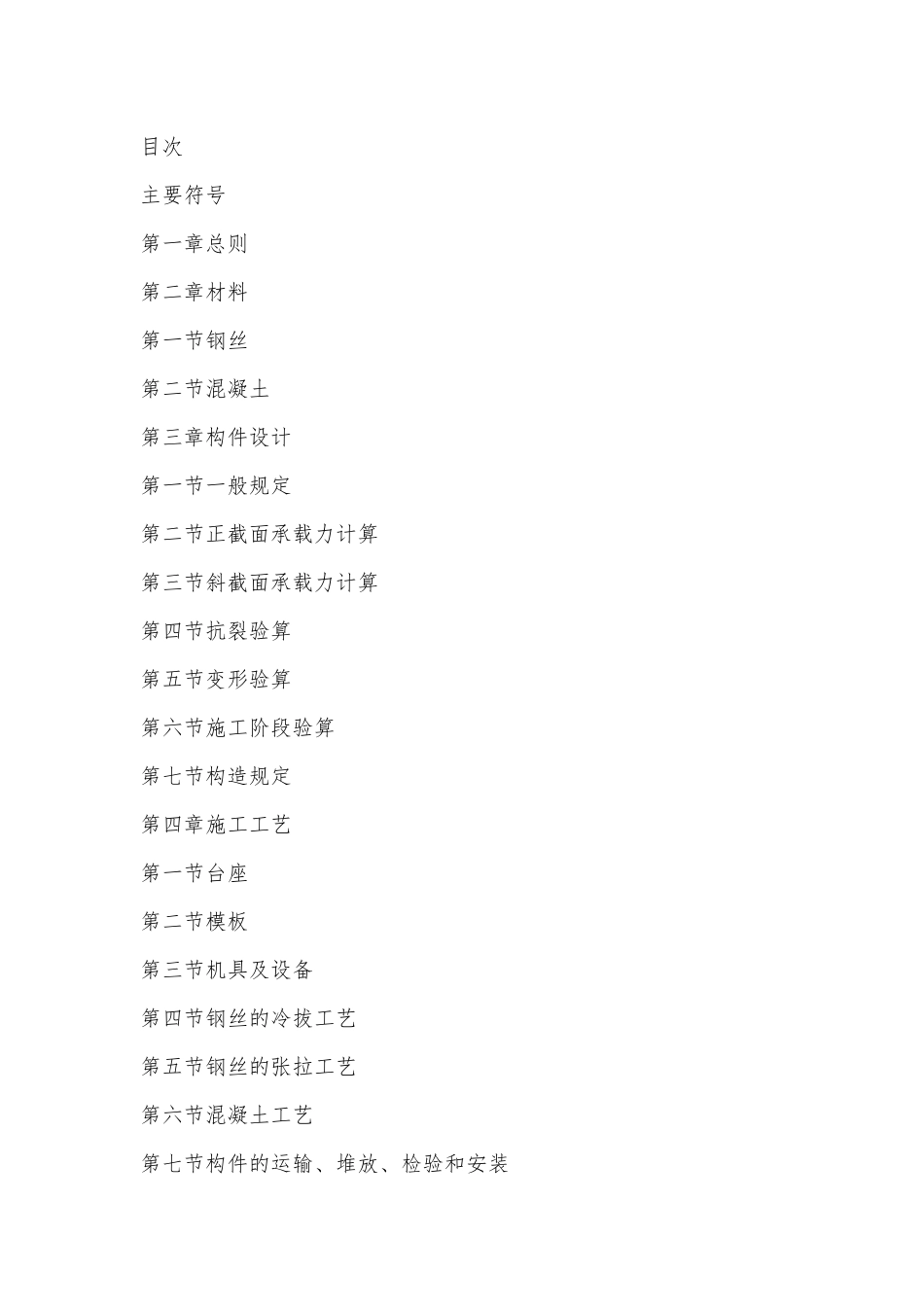 目次

主要符号

第一章总则

第二章材料

第一节钢丝

第二节混凝土

第三章构件设计

第一节一般规定

第二节正截面承载力计算

第三节斜截面承载力计算

第四节抗裂验算

第五节变形验算

第六节施工阶段验算

第七节构造规定

第四章施工工艺

第一节台座

第二节模板

第三节机具及设备

第四节钢丝的冷拔工艺

第五节钢丝的张拉工艺

第六节混凝土工艺

第七节构件的运输、堆放、检验和安装